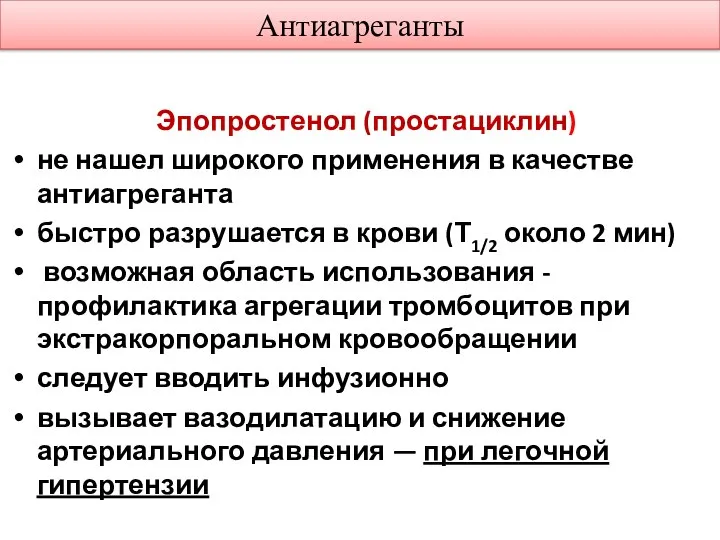 Антиагреганты

Эпопростенол (простациклин)

• не нашел широкого применения в качестве антиагреганта
• быстро разрушается в крови ($T_{1/2}$ около 2 мин)
• возможная область использования - профилактика агрегации тромбоцитов при экстракорпоральном кровообращении
• следует вводить инфузионно
• вызывает вазодилатацию и снижение артериального давления — при легочной гипертензии